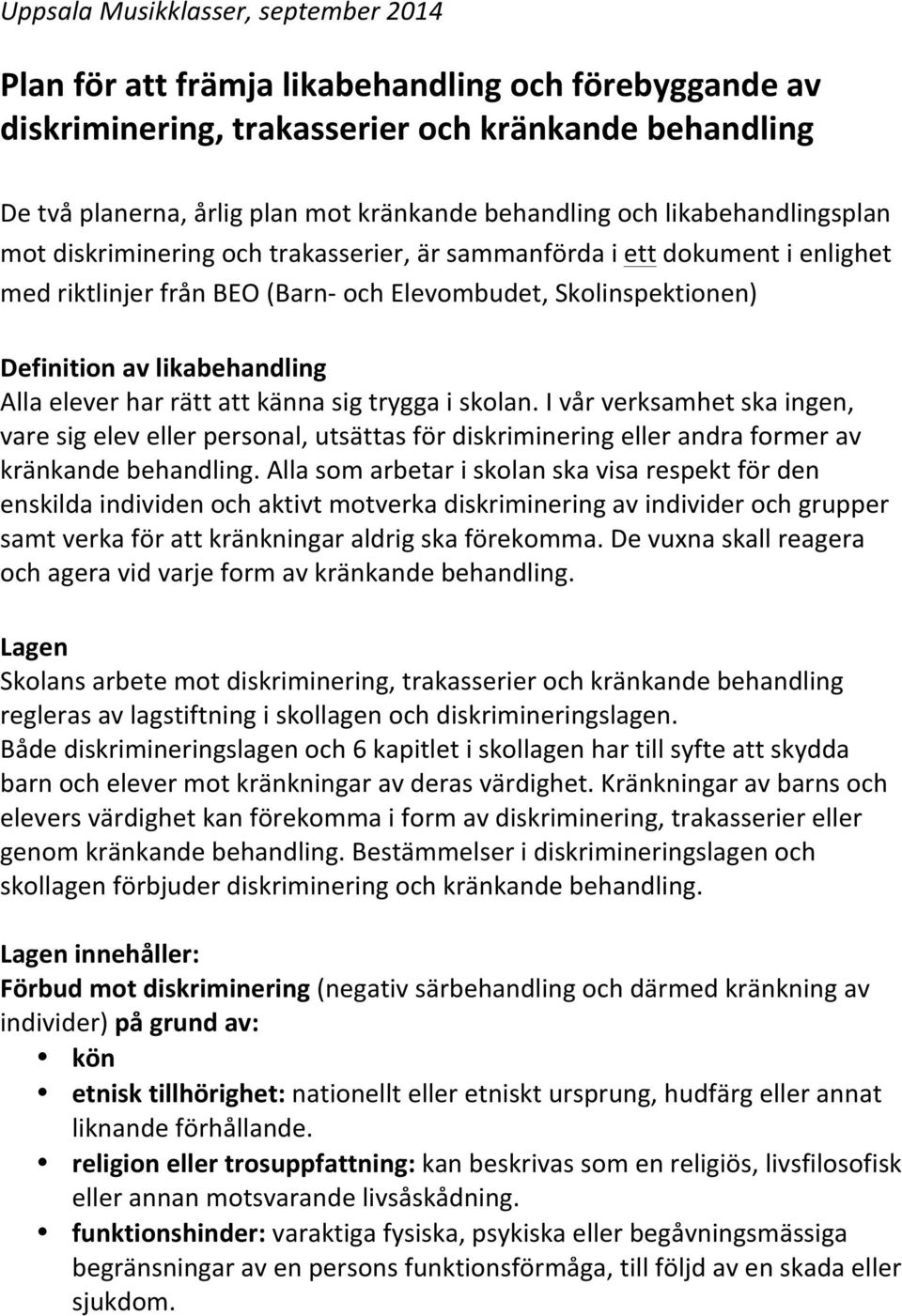 Uppsala Musikklasser, september 2014

Plan för att främja likabehandling och förebyggande av diskriminering, trakasserier och kränkande behandling

De två planerna, årlig plan mot kränkande behandling och likabehandlingsplan mot diskriminering och trakasserier, är sammanförda i ett dokument i enlighet med riktlinjer från BEO (Barn- och Elevombudet, Skolinspektionen)

Definition av likabehandling
Alla elever har rätt att känna sig trygga i skolan. I vår verksamhet ska ingen, vare sig elev eller personal, utsättas för diskriminering eller andra former av kränkande behandling. Alla som arbetar i skolan ska visa respekt för den enskilda individen och aktivt motverka diskriminering av individer och grupper samt verka för att kränkningar aldrig ska förekomma. De vuxna skall reagera och agera vid varje form av kränkande behandling.

Lagen
Skolans arbete mot diskriminering, trakasserier och kränkande behandling regleras av lagstiftning i skollagen och diskrimineringslagen.
Både diskrimineringslagen och 6 kapitlet i skollagen har till syfte att skydda barn och elever mot kränkningar av deras värdighet. Kränkningar av barns och elevers värdighet kan förekomma i form av diskriminering, trakasserier eller genom kränkande behandling. Bestämmelser i diskrimineringslagen och skollagen förbjuder diskriminering och kränkande behandling.

Lagen innehåller:
Förbud mot diskriminering (negativ särbehandling och därmed kränkning av individer) på grund av:
• kön
• etnisk tillhörighet: nationellt eller etniskt ursprung, hudfärg eller annat liknande förhållande.
• religion eller trosuppfattning: kan beskrivas som en religiös, livsfilosofisk eller annan motsvarande livsåskådning.
• funktionshinder: varaktiga fysiska, psykiska eller begåvningsmässiga begränsningar av en persons funktionsförmåga, till följd av en skada eller sjukdom.